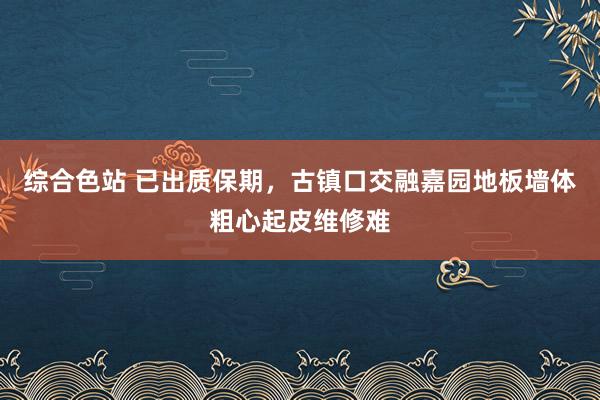 综合色站 已出质保期，古镇口交融嘉园地板墙体粗心起皮维修难